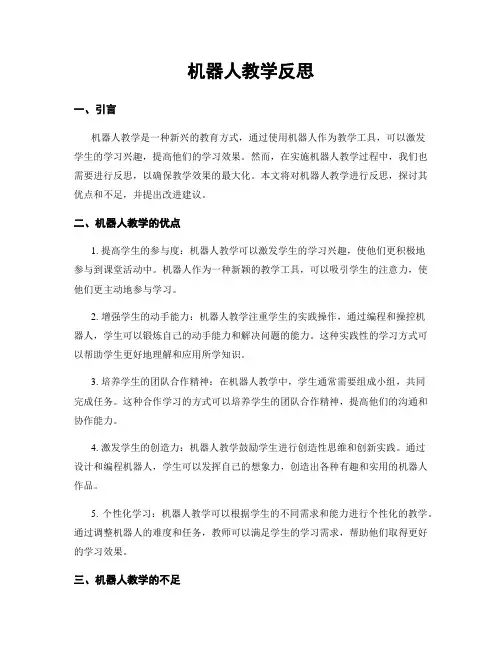 机器人教学反思

一、引言

机器人教学是一种新兴的教育方式，通过使用机器人作为教学工具，可以激发学生的学习兴趣，提高他们的学习效果。然而，在实施机器人教学过程中，我们也需要进行反思，以确保教学效果的最大化。本文将对机器人教学进行反思，探讨其优点和不足，并提出改进建议。

二、机器人教学的优点

1. 提高学生的参与度：机器人教学可以激发学生的学习兴趣，使他们更积极地参与到课堂活动中。机器人作为一种新颖的教学工具，可以吸引学生的注意力，使他们更主动地参与学习。

2. 增强学生的动手能力：机器人教学注重学生的实践操作，通过编程和操控机器人，学生可以锻炼自己的动手能力和解决问题的能力。这种实践性的学习方式可以帮助学生更好地理解和应用所学知识。

3. 培养学生的团队合作精神：在机器人教学中，学生通常需要组成小组，共同完成任务。这种合作学习的方式可以培养学生的团队合作精神，提高他们的沟通和协作能力。

4. 激发学生的创造力：机器人教学鼓励学生进行创造性思维和创新实践。通过设计和编程机器人，学生可以发挥自己的想象力，创造出各种有趣和实用的机器人作品。

5. 个性化学习：机器人教学可以根据学生的不同需求和能力进行个性化的教学。通过调整机器人的难度和任务，教师可以满足学生的学习需求，帮助他们取得更好的学习效果。

三、机器人教学的不足